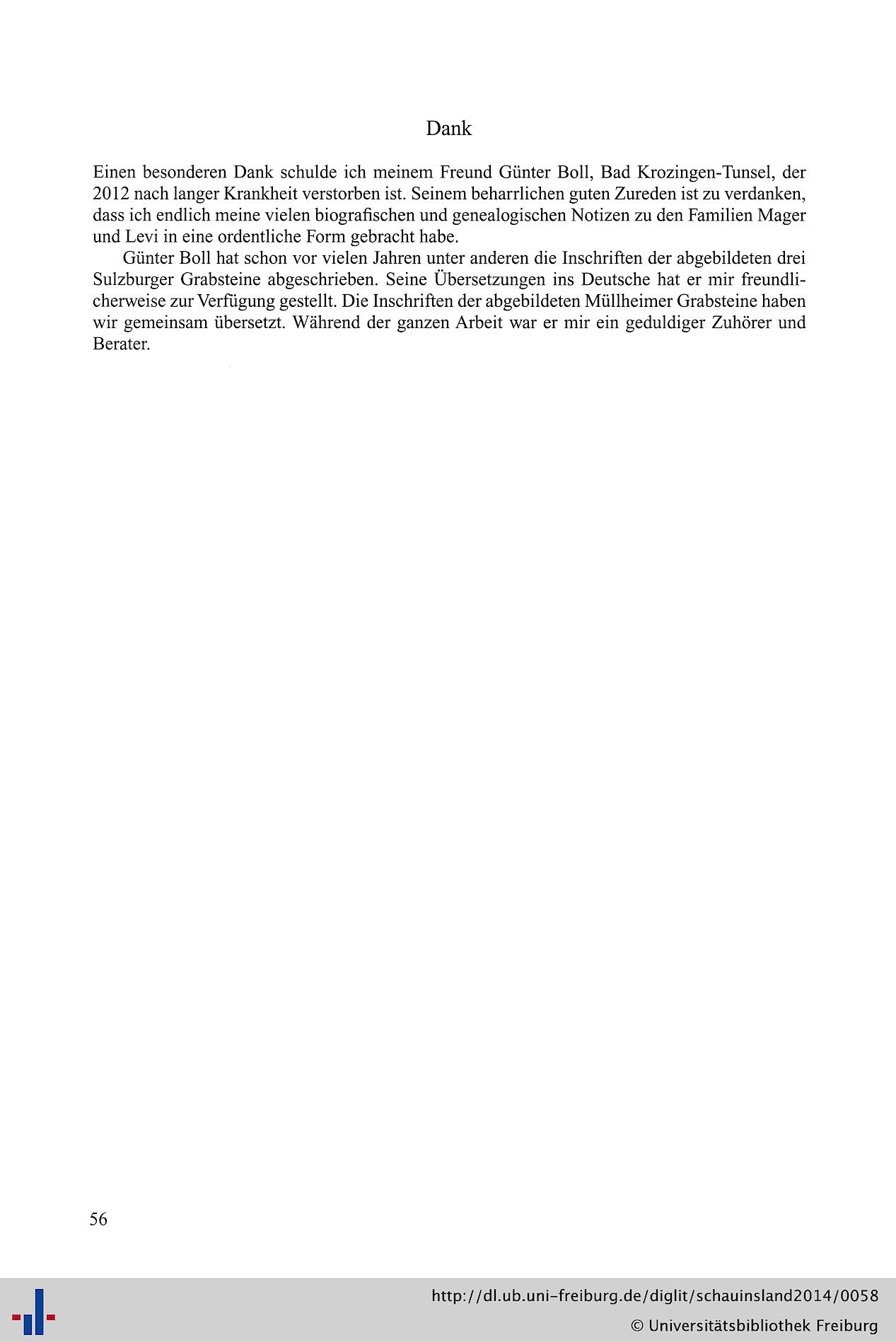 Dank

Einen besonderen Dank schulde ich meinem Freund Günter Boll, Bad Krozingen-Tunsel, der 2012 nach langer Krankheit verstorben ist. Seinem beharrlichen guten Zureden ist zu verdanken, dass ich endlich meine vielen biografischen und genealogischen Notizen zu den Familien Mager und Levi in eine ordentliche Form gebracht habe.

Günter Boll hat schon vor vielen Jahren unter anderen die Inschriften der abgebildeten drei Sulzburger Grabsteine abgeschrieben. Seine Übersetzungen ins Deutsche hat er mir freundlicherweise zur Verfügung gestellt. Die Inschriften der abgebildeten Müllheimer Grabsteine haben wir gemeinsam übersetzt. Während der ganzen Arbeit war er mir ein geduldiger Zuhörer und Berater.

56

http://dl.ub.uni-freiburg.de/diglit/schauinsland2014/0058
© Universitätsbibliothek Freiburg